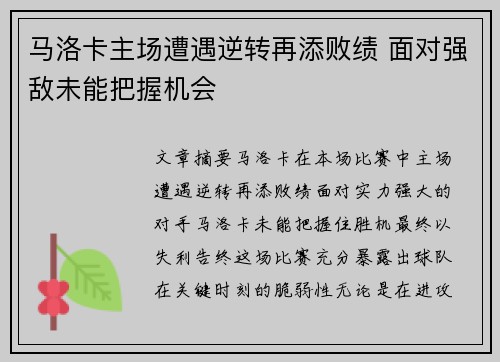 马洛卡主场遭遇逆转再添败绩 面对强敌未能把握机会

文章摘要马洛卡在本场比赛中主场遭遇逆转再添败绩面对实力强大的对手马洛卡未能把握住胜机最终以失利告终这场比赛充分暴露出球队在关键时刻的脆弱性无论是在进攻